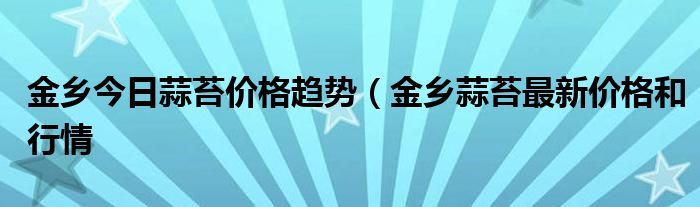 金乡今日蒜苔价格趋势（金乡蒜苔最新价格和行情